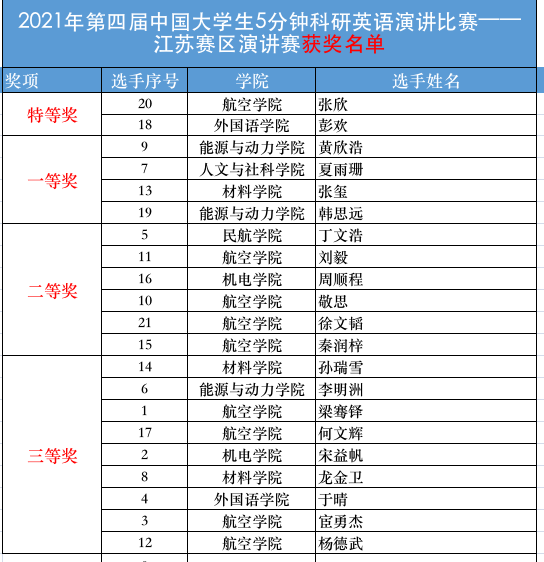 2021年第四届中国大学生5分钟科研英语演讲比赛——江苏赛区演讲赛获奖名单

| 奖项 | 选手序号 | 学院 | 选手姓名 |
|---|---|---|---|
| 特等奖 | 20 | 航空学院 | 张欣 |
| | 18 | 外国语学院 | 彭欢 |
| 一等奖 | 9 | 能源与动力学院 | 黄欣浩 |
| | 7 | 人文与社科学院 | 夏雨珊 |
| | 13 | 材料学院 | 张玺 |
| | 19 | 能源与动力学院 | 韩思远 |
| 二等奖 | 5 | 民航学院 | 丁文浩 |
| | 11 | 航空学院 | 刘毅 |
| | 16 | 机电学院 | 周顺程 |
| | 10 | 航空学院 | 敬思 |
| | 21 | 航空学院 | 徐文韬 |
| | 15 | 航空学院 | 秦润梓 |
| 三等奖 | 14 | 材料学院 | 孙瑞雪 |
| | 6 | 能源与动力学院 | 李明洲 |
| | 1 | 航空学院 | 梁骞铎 |
| | 17 | 航空学院 | 何文辉 |
| | 2 | 机电学院 | 宋益帆 |
| | 8 | 材料学院 | 龙金卫 |
| | 4 | 外国语学院 | 于晴 |
| | 3 | 航空学院 | 宦勇杰 |
| | 12 | 航空学院 | 杨德武 |